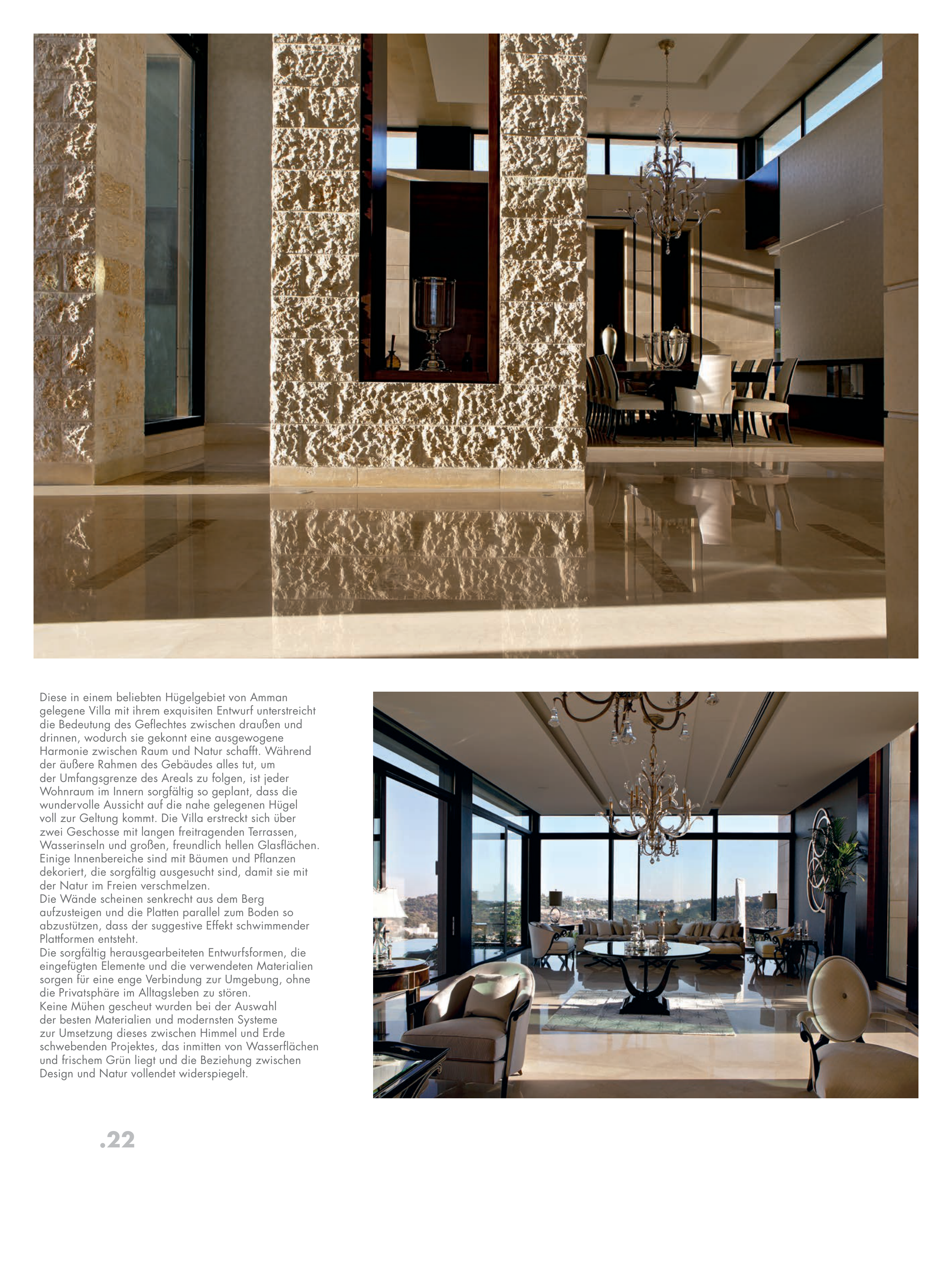 Diese in einem beliebten Hügelgebiet von Amman gelegene Villa mit ihrem exquisiten Entwurf unterstreicht die Bedeutung des Geflechtes zwischen draußen und drinnen, wodurch sie gekonnt eine ausgewogene Harmonie zwischen Raum und Natur schafft. Während der äußere Rahmen des Gebäudes alles tut, um der Umfangsgrenze des Areals zu folgen, ist jeder Wohnraum im Innern sorgfältig so geplant, dass die wundervolle Aussicht auf die nahe gelegenen Hügel voll zur Geltung kommt. Die Villa erstreckt sich über zwei Geschosse mit langen freitragenden Terrassen, Wasserinseln und großen, freundlich hellen Glasflächen. Einige Innenbereiche sind mit Bäumen und Pflanzen dekoriert, die sorgfältig ausgesucht sind, damit sie mit der Natur im Freien verschmelzen.
Die Wände scheinen senkrecht aus dem Berg aufzusteigen und die Platten parallel zum Boden so abzustützen, dass der suggestive Effekt schwimmender Plattformen entsteht.
Die sorgfältig herausgearbeiteten Entwurfsformen, die eingefügten Elemente und die verwendeten Materialien sorgen für eine enge Verbindung zur Umgebung, ohne die Privatsphäre im Alltagsleben zu stören.
Keine Mühen gescheut wurden bei der Auswahl der besten Materialien und modernsten Systeme zur Umsetzung dieses zwischen Himmel und Erde schwebenden Projektes, das inmitten von Wasserflächen und frischem Grün liegt und die Beziehung zwischen Design und Natur vollendet widerspiegelt.

.22